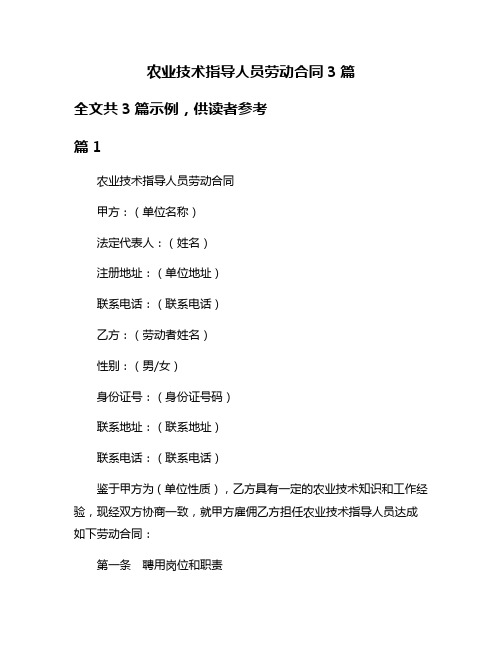 农业技术指导人员劳动合同 3 篇

全文共 3 篇示例，供读者参考

篇 1

农业技术指导人员劳动合同

甲方：（单位名称）

法定代表人：（姓名）

注册地址：（单位地址）

联系电话：（联系电话）

乙方：（劳动者姓名）

性别：（男/女）

身份证号：（身份证号码）

联系地址：（联系地址）

联系电话：（联系电话）

鉴于甲方为（单位性质），乙方具有一定的农业技术知识和工作经验，现经双方协商一致，就甲方雇佣乙方担任农业技术指导人员达成如下劳动合同：

第一条　聘用岗位和职责